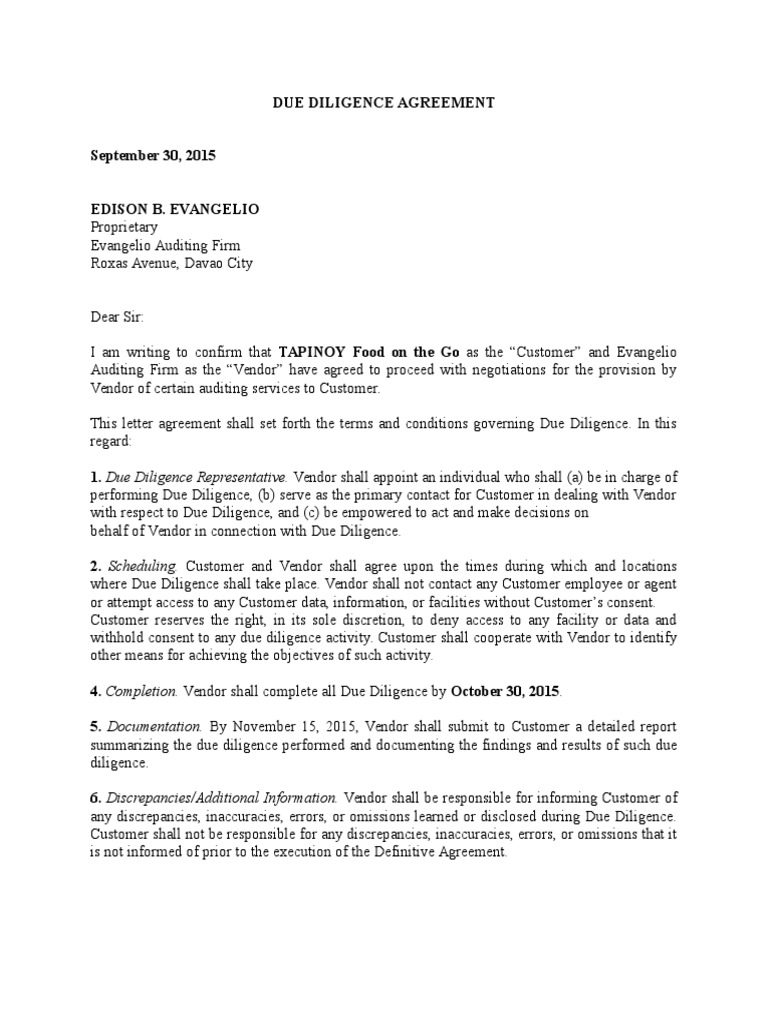 DUE DILIGENCE AGREEMENT

September 30, 2015

EDISON B. EVANGELIO
Proprietary
Evangelio Auditing Firm
Roxas Avenue, Davao City

Dear Sir:

I am writing to confirm that TAPINOY Food on the Go as the “Customer” and Evangelio Auditing Firm as the “Vendor” have agreed to proceed with negotiations for the provision by Vendor of certain auditing services to Customer.

This letter agreement shall set forth the terms and conditions governing Due Diligence. In this regard:

1. Due Diligence Representative. Vendor shall appoint an individual who shall (a) be in charge of performing Due Diligence, (b) serve as the primary contact for Customer in dealing with Vendor with respect to Due Diligence, and (c) be empowered to act and make decisions on behalf of Vendor in connection with Due Diligence.

2. Scheduling. Customer and Vendor shall agree upon the times during which and locations where Due Diligence shall take place. Vendor shall not contact any Customer employee or agent or attempt access to any Customer data, information, or facilities without Customer’s consent. Customer reserves the right, in its sole discretion, to deny access to any facility or data and withhold consent to any due diligence activity. Customer shall cooperate with Vendor to identify other means for achieving the objectives of such activity.

4. Completion. Vendor shall complete all Due Diligence by October 30, 2015.

5. Documentation. By November 15, 2015, Vendor shall submit to Customer a detailed report summarizing the due diligence performed and documenting the findings and results of such due diligence.

6. Discrepancies/Additional Information. Vendor shall be responsible for informing Customer of any discrepancies, inaccuracies, errors, or omissions learned or disclosed during Due Diligence. Customer shall not be responsible for any discrepancies, inaccuracies, errors, or omissions that it is not informed of prior to the execution of the Definitive Agreement.